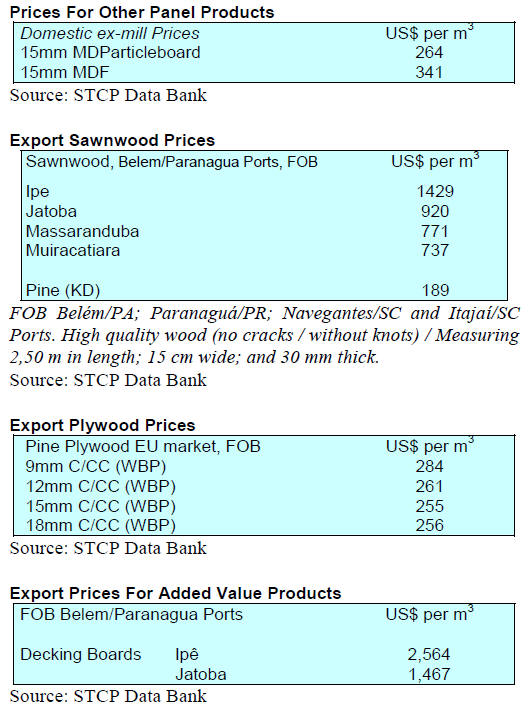 Prices For Other Panel Products

| Domestic ex-mill Prices | US$ per $m^3$ |
|---|---|
| 15mm MDParticleboard | 264 |
| 15mm MDF | 341 |

Source: STCP Data Bank

Export Sawnwood Prices

| Sawnwood, Belem/Paranagua Ports, FOB | US$ per $m^3$ |
|---|---|
| Ipe | 1429 |
| Jatoba | 920 |
| Massaranduba | 771 |
| Muiracatiara | 737 |
| Pine (KD) | 189 |

FOB Belém/PA; Paranaguá/PR; Navegantes/SC and Itajaí/SC Ports. High quality wood (no cracks / without knots) / Measuring 2,50 m in length; 15 cm wide; and 30 mm thick.

Source: STCP Data Bank

Export Plywood Prices

| Pine Plywood EU market, FOB | US$ per $m^3$ |
|---|---|
| 9mm C/CC (WBP) | 284 |
| 12mm C/CC (WBP) | 261 |
| 15mm C/CC (WBP) | 255 |
| 18mm C/CC (WBP) | 256 |

Source: STCP Data Bank

Export Prices For Added Value Products

| FOB Belem/Paranagua Ports | | US$ per $m^3$ |
|---|---|---|
| Decking Boards | Ipê | 2,564 |
| | Jatoba | 1,467 |

Source: STCP Data Bank